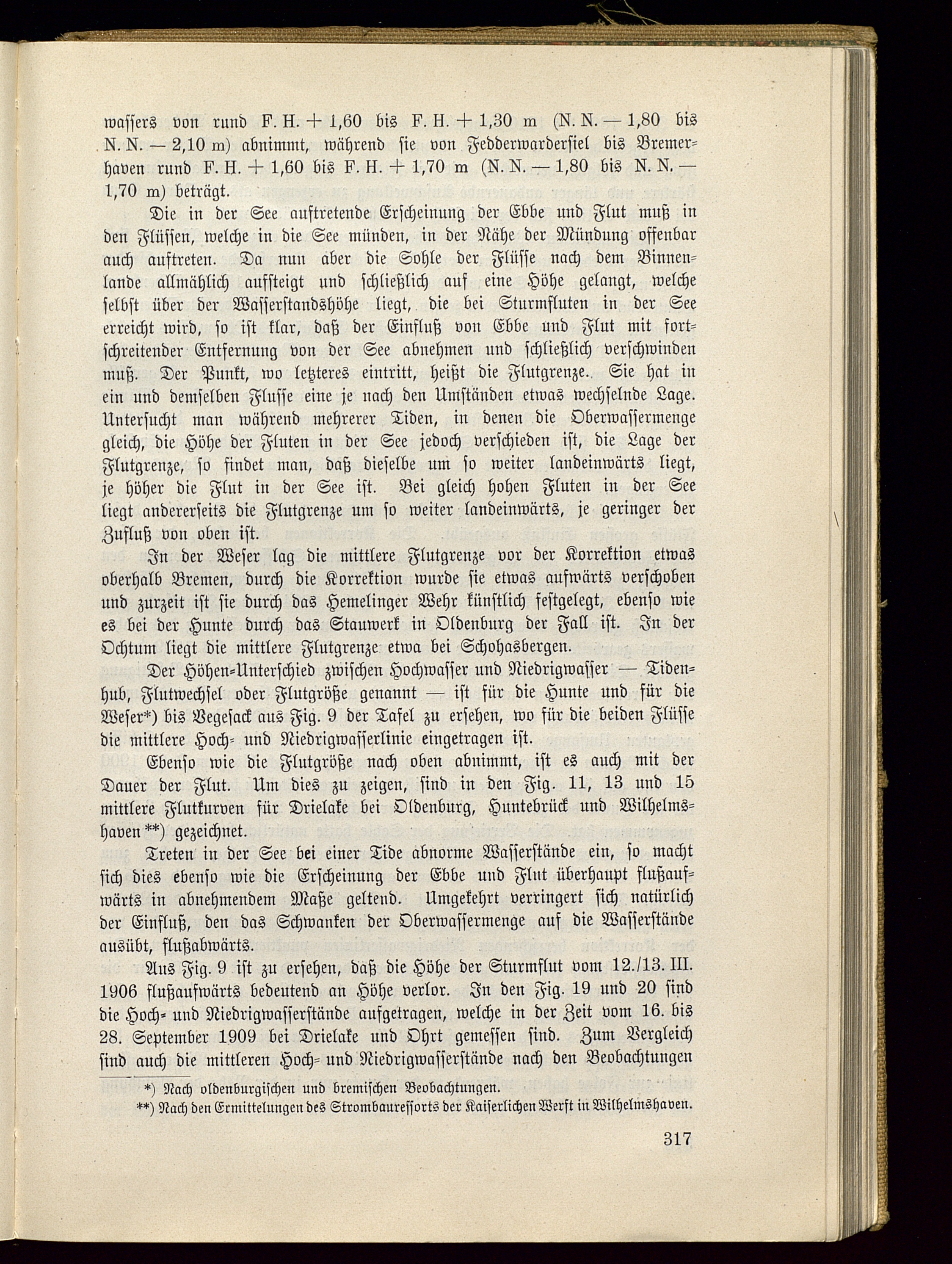 wassers von rund F. H. + 1,60 bis F. H. + 1,30 m (N. N. — 1,80 bis N. N. — 2,10 m) abnimmt, während sie von Fedderwardersiel bis Bremerhaven rund F. H. + 1,60 bis F. H. + 1,70 m (N. N. — 1,80 bis N. N. — 1,70 m) beträgt.

Die in der See auftretende Erscheinung der Ebbe und Flut muß in den Flüssen, welche in die See münden, in der Nähe der Mündung offenbar auch auftreten. Da nun aber die Sohle der Flüsse nach dem Binnenlande allmählich aufsteigt und schließlich auf eine Höhe gelangt, welche selbst über der Wasserstandshöhe liegt, die bei Sturmfluten in der See erreicht wird, so ist klar, daß der Einfluß von Ebbe und Flut mit fortschreitender Entfernung von der See abnehmen und schließlich verschwinden muß. Der Punkt, wo letzteres eintritt, heißt die Flutgrenze. Sie hat in ein und demselben Flusse eine je nach den Umständen etwas wechselnde Lage. Untersucht man während mehrerer Tiden, in denen die Oberwassermenge gleich, die Höhe der Fluten in der See jedoch verschieden ist, die Lage der Flutgrenze, so findet man, daß dieselbe um so weiter landeinwärts liegt, je höher die Flut in der See ist. Bei gleich hohen Fluten in der See liegt andererseits die Flutgrenze um so weiter landeinwärts, je geringer der Zufluß von oben ist.

In der Weser lag die mittlere Flutgrenze vor der Korrektion etwas oberhalb Bremen, durch die Korrektion wurde sie etwas aufwärts verschoben und zurzeit ist sie durch das Hemelinger Wehr künstlich festgelegt, ebenso wie es bei der Hunte durch das Stauwerk in Oldenburg der Fall ist. In der Ochtum liegt die mittlere Flutgrenze etwa bei Schohasbergen.

Der Höhen-Unterschied zwischen Hochwasser und Niedrigwasser — Tidenhub, Flutwechsel oder Flutgröße genannt — ist für die Hunte und für die Weser*) bis Vegesack aus Fig. 9 der Tafel zu ersehen, wo für die beiden Flüsse die mittlere Hoch- und Niedrigwasserlinie eingetragen ist.

Ebenso wie die Flutgröße nach oben abnimmt, ist es auch mit der Dauer der Flut. Um dies zu zeigen, sind in den Fig. 11, 13 und 15 mittlere Flutkurven für Drielake bei Oldenburg, Huntebrück und Wilhelmshaven**) gezeichnet.

Treten in der See bei einer Tide abnorme Wasserstände ein, so macht sich dies ebenso wie die Erscheinung der Ebbe und Flut überhaupt flußaufwärts in abnehmendem Maße geltend. Umgekehrt verringert sich natürlich der Einfluß, den das Schwanken der Oberwassermenge auf die Wasserstände ausübt, flußabwärts.

Aus Fig. 9 ist zu ersehen, daß die Höhe der Sturmflut vom 12./13. III. 1906 flußaufwärts bedeutend an Höhe verlor. In den Fig. 19 und 20 sind die Hoch- und Niedrigwasserstände aufgetragen, welche in der Zeit vom 16. bis 28. September 1909 bei Drielake und Ohrt gemessen sind. Zum Vergleich sind auch die mittleren Hoch- und Niedrigwasserstände nach den Beobachtungen

*) Nach oldenburgischen und bremischen Beobachtungen.
**) Nach den Ermittelungen des Strombauressorts der Kaiserlichen Werft in Wilhelmshaven.

317